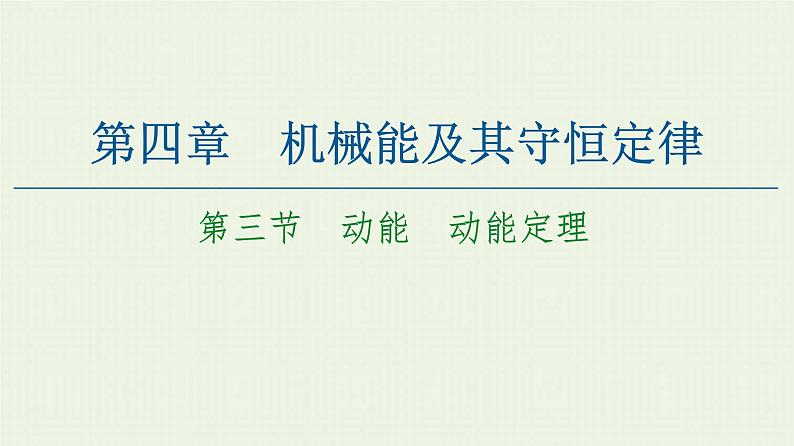 第四章　机械能及其守恒定律

第三节　动能　动能定理